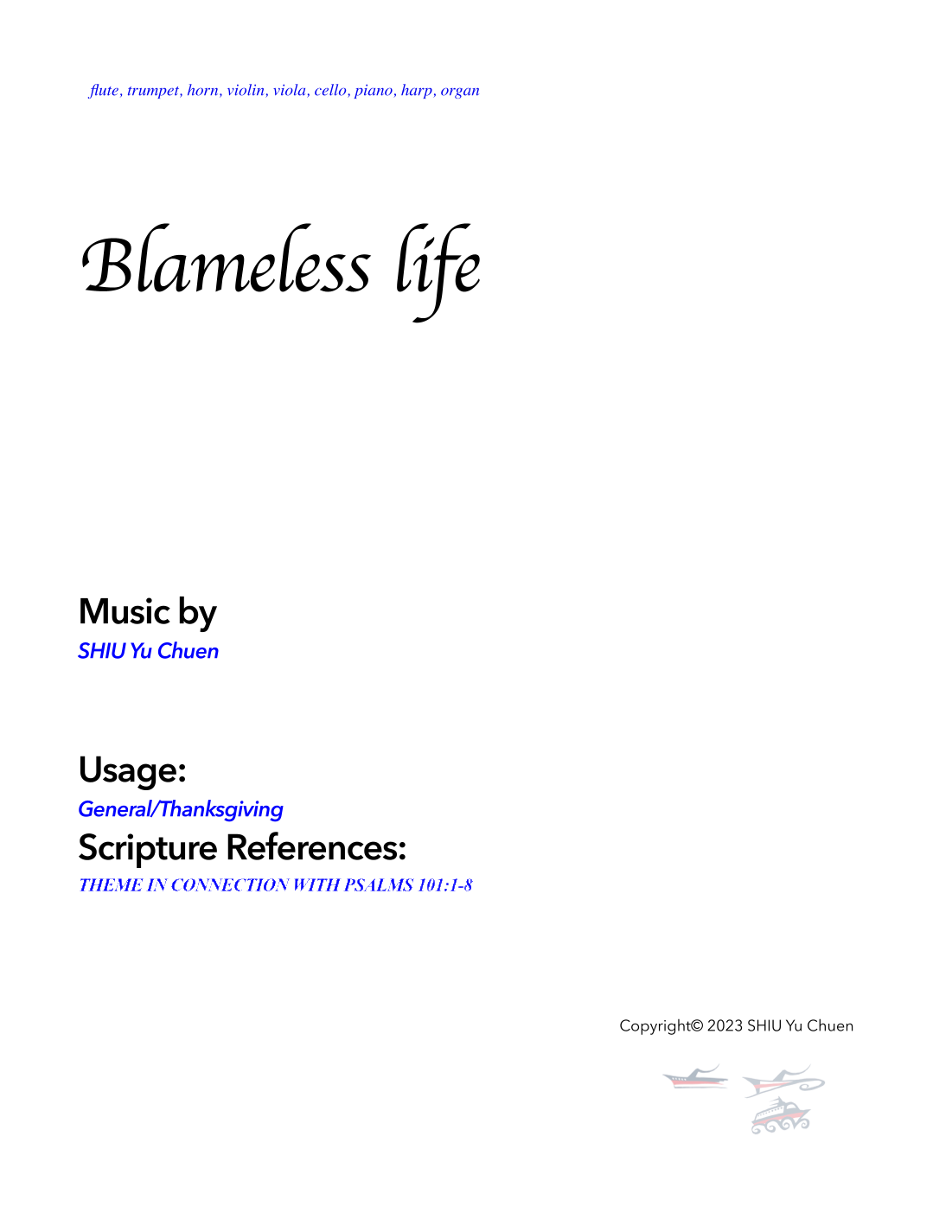 flute, trumpet, horn, violin, viola, cello, piano, harp, organ

Blameless life

Music by
SHIU Yu Chuen

Usage:
General/Thanksgiving
Scripture References:
THEME IN CONNECTION WITH PSALMS 101:1-8

Copyright© 2023 SHIU Yu Chuen